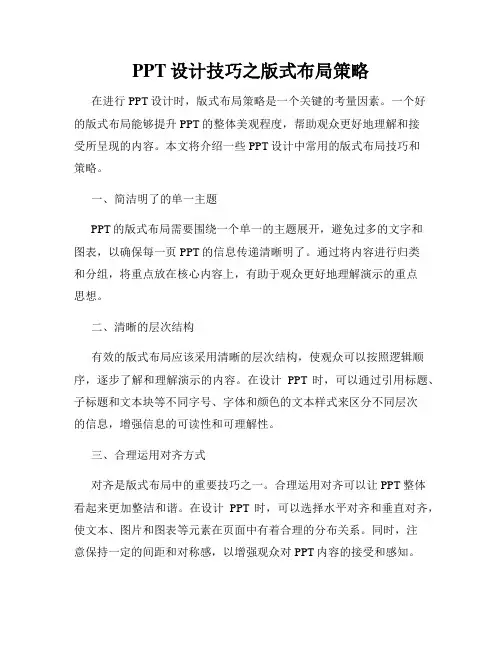 PPT 设计技巧之版式布局策略

在进行 PPT 设计时，版式布局策略是一个关键的考量因素。一个好的版式布局能够提升 PPT 的整体美观程度，帮助观众更好地理解和接受所呈现的内容。本文将介绍一些 PPT 设计中常用的版式布局技巧和策略。

一、简洁明了的单一主题

PPT 的版式布局需要围绕一个单一的主题展开，避免过多的文字和图表，以确保每一页 PPT 的信息传递清晰明了。通过将内容进行归类和分组，将重点放在核心内容上，有助于观众更好地理解演示的重点思想。

二、清晰的层次结构

有效的版式布局应该采用清晰的层次结构，使观众可以按照逻辑顺序，逐步了解和理解演示的内容。在设计 PPT 时，可以通过引用标题、子标题和文本块等不同字号、字体和颜色的文本样式来区分不同层次的信息，增强信息的可读性和可理解性。

三、合理运用对齐方式

对齐是版式布局中的重要技巧之一。合理运用对齐可以让 PPT 整体看起来更加整洁和谐。在设计 PPT 时，可以选择水平对齐和垂直对齐，使文本、图片和图表等元素在页面中有着合理的分布关系。同时，注意保持一定的间距和对称感，以增强观众对 PPT 内容的接受和感知。